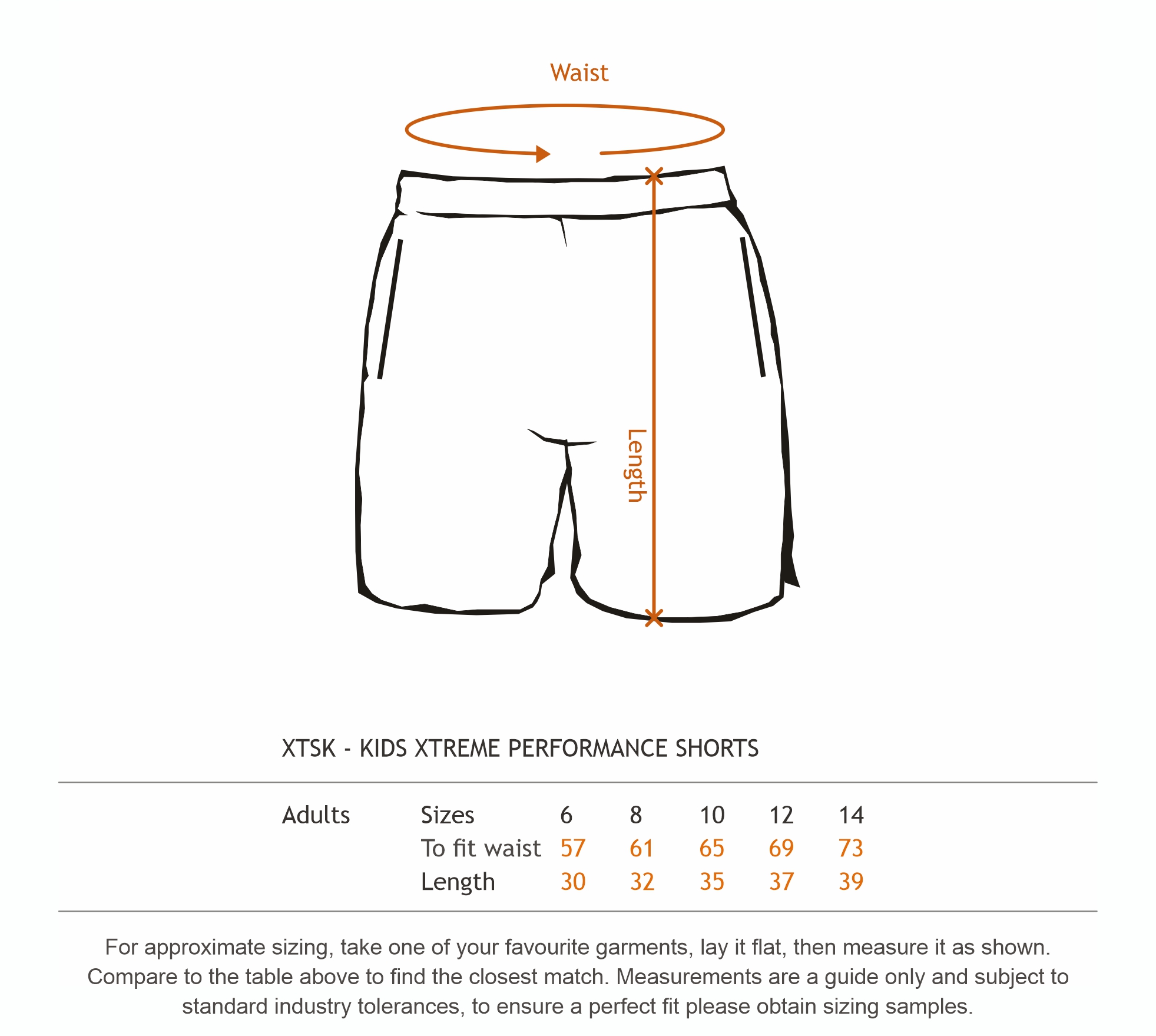 Waist

Length

XTSK - KIDS XTREME PERFORMANCE SHORTS

| Adults | Sizes | 6 | 8 | 10 | 12 | 14 |
|---|---|---|---|---|---|---|
| | To fit waist | 57 | 61 | 65 | 69 | 73 |
| | Length | 30 | 32 | 35 | 37 | 39 |

For approximate sizing, take one of your favourite garments, lay it flat, then measure it as shown. Compare to the table above to find the closest match. Measurements are a guide only and subject to standard industry tolerances, to ensure a perfect fit please obtain sizing samples.